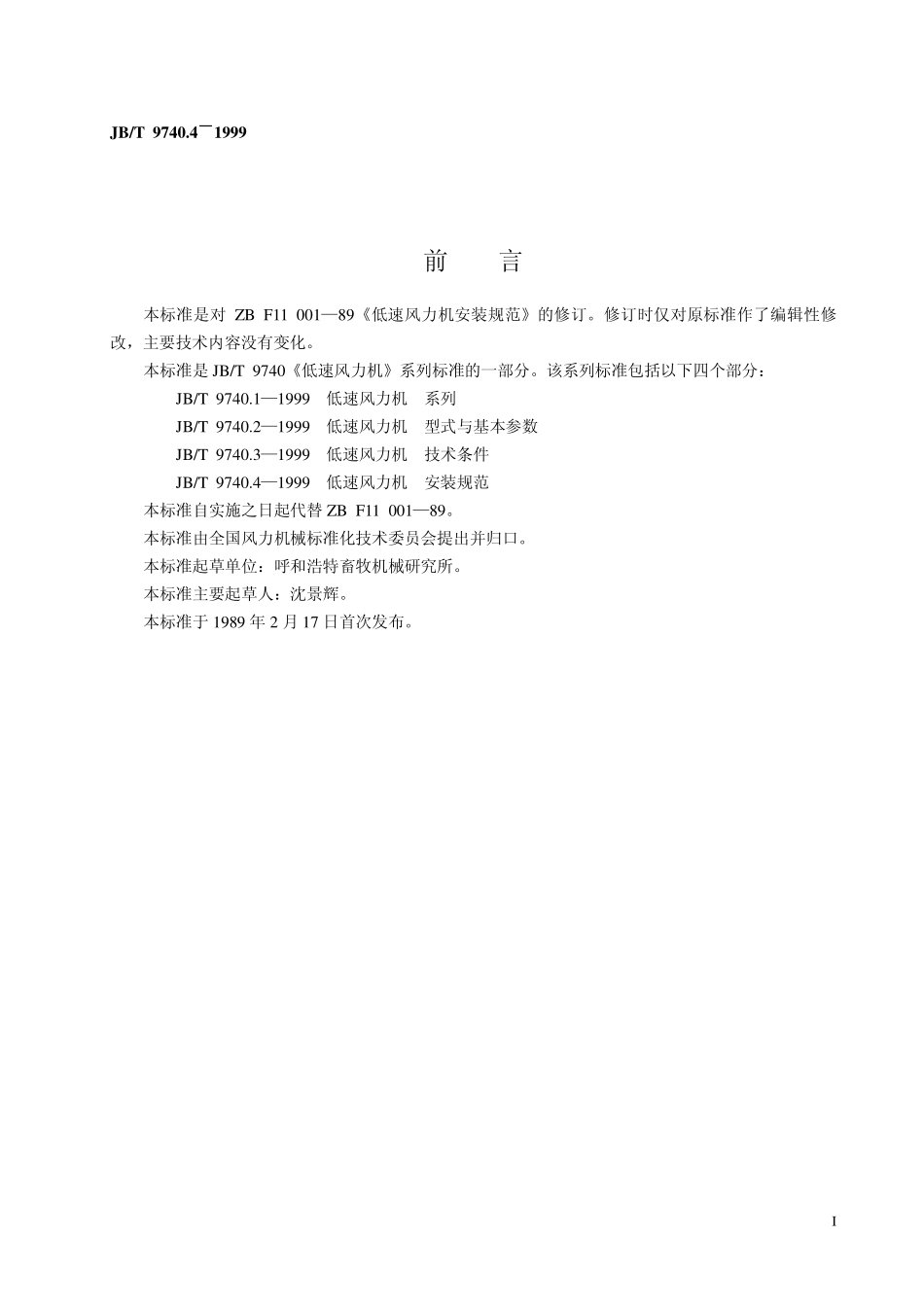 JB/T 9740.4—1999

前 言

本标准是对 ZB F11 001—89《低速风力机安装规范》的修订。修订时仅对原标准作了编辑性修改，主要技术内容没有变化。

本标准是 JB/T 9740《低速风力机》系列标准的一部分。该系列标准包括以下四个部分：

JB/T 9740.1—1999 低速风力机 系列

JB/T 9740.2—1999 低速风力机 型式与基本参数

JB/T 9740.3—1999 低速风力机 技术条件

JB/T 9740.4—1999 低速风力机 安装规范

本标准自实施之日起代替 ZB F11 001—89。

本标准由全国风力机械标准化技术委员会提出并归口。

本标准起草单位：呼和浩特畜牧机械研究所。

本标准主要起草人：沈景辉。

本标准于 1989 年 2 月 17 日首次发布。

I